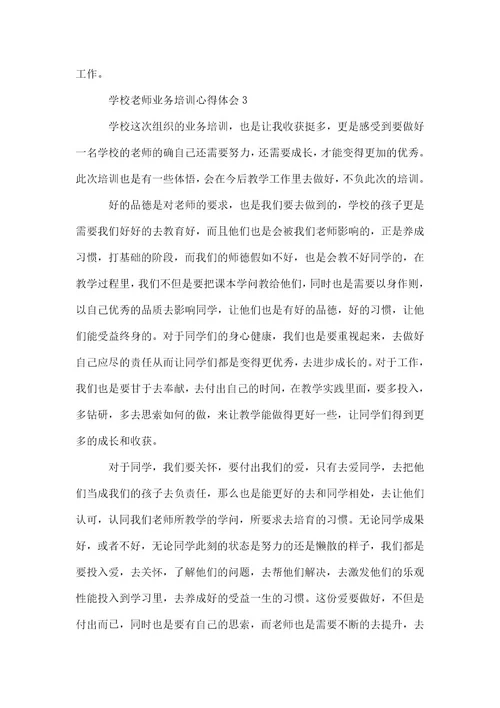 工作。

学校老师业务培训心得体会 3

学校这次组织的业务培训，也是让我收获挺多，更是感受到要做好一名学校的老师的确自己还需要努力，还需要成长，才能变得更加的优秀。此次培训也是有一些体悟，会在今后教学工作里去做好，不负此次的培训。

好的品德是对老师的要求，也是我们要去做到的，学校的孩子更是需要我们好好的去教育好，而且他们也是会被我们老师影响的，正是养成习惯，打基础的阶段，而我们的师德假如不好，也是会教不好同学的，在教学过程里，我们不但是要把课本学问教给他们，同时也是需要以身作则，以自己优秀的品质去影响同学，让他们也是有好的品德，好的习惯，让他们能受益终身的。对于同学们的身心健康，我们也是要重视起来，去做好自己应尽的责任从而让同学们都是变得更优秀，去进步成长的。对于工作，我们也是要甘于去奉献，去付出自己的时间，在教学实践里面，要多投入，多钻研，多去思索如何的做，来让教学能做得更好一些，让同学们得到更多的成长和收获。

对于同学，我们要关怀，要付出我们的爱，只有去爱同学，去把他们当成我们的孩子去负责任，那么也是能更好的去和同学相处，去让他们认可，认同我们老师所教学的学问，所要求去培育的习惯。无论同学成果好，或者不好，无论同学此刻的状态是努力的还是懒散的样子，我们都是要投入爱，去关怀，了解他们的问题，去帮他们解决，去激发他们的乐观性能投入到学习里，去养成好的受益一生的习惯。这份爱要做好，不但是付出而已，同时也是要有自己的思索，而老师也是需要不断的去提升，去